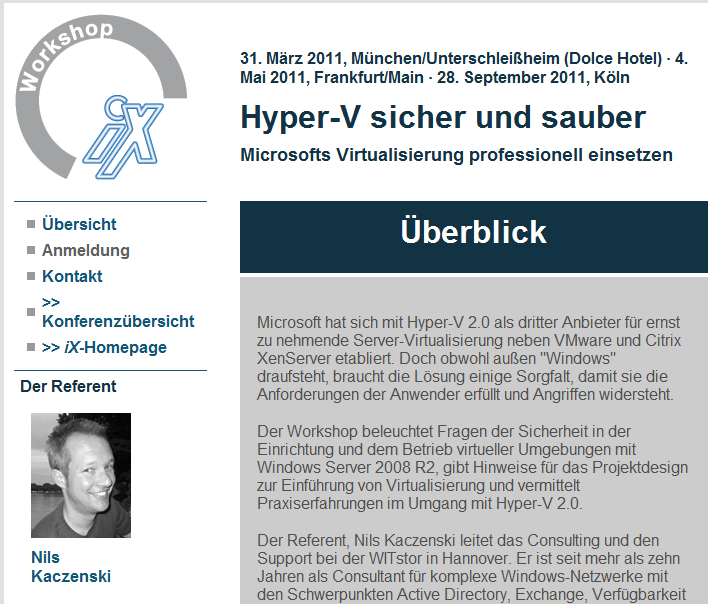 Workshop
iX

31. März 2011, München/Unterschleißheim (Dolce Hotel) · 4. Mai 2011, Frankfurt/Main · 28. September 2011, Köln

Hyper-V sicher und sauber

Microsofts Virtualisierung professionell einsetzen

Übersicht
Anmeldung
Kontakt
>> Konferenzübersicht
>> iX-Homepage

Der Referent

Nils Kaczenski

Überblick

Microsoft hat sich mit Hyper-V 2.0 als dritter Anbieter für ernst zu nehmende Server-Virtualisierung neben VMware und Citrix XenServer etabliert. Doch obwohl außen "Windows" draufsteht, braucht die Lösung einige Sorgfalt, damit sie die Anforderungen der Anwender erfüllt und Angriffen widersteht.

Der Workshop beleuchtet Fragen der Sicherheit in der Einrichtung und dem Betrieb virtueller Umgebungen mit Windows Server 2008 R2, gibt Hinweise für das Projektdesign zur Einführung von Virtualisierung und vermittelt Praxiserfahrungen im Umgang mit Hyper-V 2.0.

Der Referent, Nils Kaczenski leitet das Consulting und den Support bei der WITstor in Hannover. Er ist seit mehr als zehn Jahren als Consultant für komplexe Windows-Netzwerke mit den Schwerpunkten Active Directory, Exchange, Verfügbarkeit